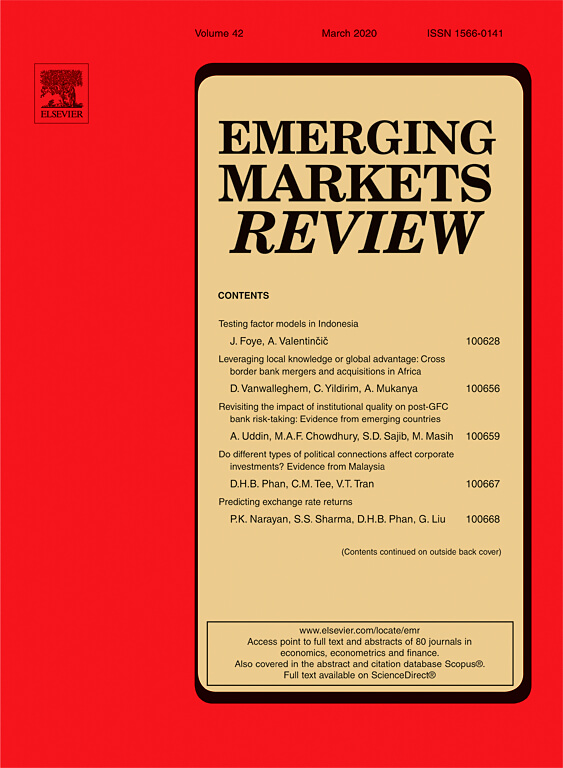 Volume 42 March 2020 ISSN 1566-0141

ELSEVIER

EMERGING MARKETS REVIEW

CONTENTS

Testing factor models in Indonesia
J. Foye, A. Valentinčič 100628

Leveraging local knowledge or global advantage: Cross border bank mergers and acquisitions in Africa
D. Vanwalleghem, C. Yildirim, A. Mukanya 100656

Revisiting the impact of institutional quality on post-GFC bank risk-taking: Evidence from emerging countries
A. Uddin, M.A.F. Chowdhury, S.D. Sajib, M. Masih 100659

Do different types of political connections affect corporate investments? Evidence from Malaysia
D.H.B. Phan, C.M. Tee, V.T. Tran 100667

Predicting exchange rate returns
P.K. Narayan, S.S. Sharma, D.H.B. Phan, G. Liu 100668

(Contents continued on outside back cover)

www.elsevier.com/locate/emr
Access point to full text and abstracts of 80 journals in economics, econometrics and finance.
Also covered in the abstract and citation database Scopus®.
Full text available on ScienceDirect®